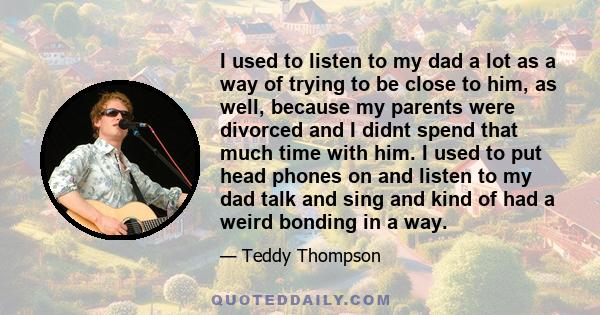 I used to listen to my dad a lot as a way of trying to be close to him, as well, because my parents were divorced and I didnt spend that much time with him. I used to put head phones on and listen to my dad talk and sing and kind of had a weird bonding in a way.

— Teddy Thompson

QUOTEDDAILY.COM